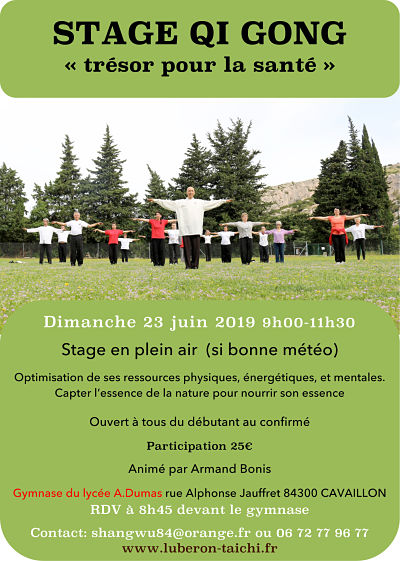 STAGE QI GONG
« trésor pour la santé »

Dimanche 23 juin 2019 9h00-11h30

Stage en plein air (si bonne météo)

Optimisation de ses ressources physiques, énergétiques, et mentales.
Capter l'essence de la nature pour nourrir son essence

Ouvert à tous du débutant au confirmé

Participation 25€

Animé par Armand Bonis

Gymnase du lycée A.Dumas rue Alphonse Jauffret 84300 CAVAILLON
RDV à 8h45 devant le gymnase

Contact: shangwu84@orange.fr ou 06 72 77 96 77
www.luberon-taichi.fr